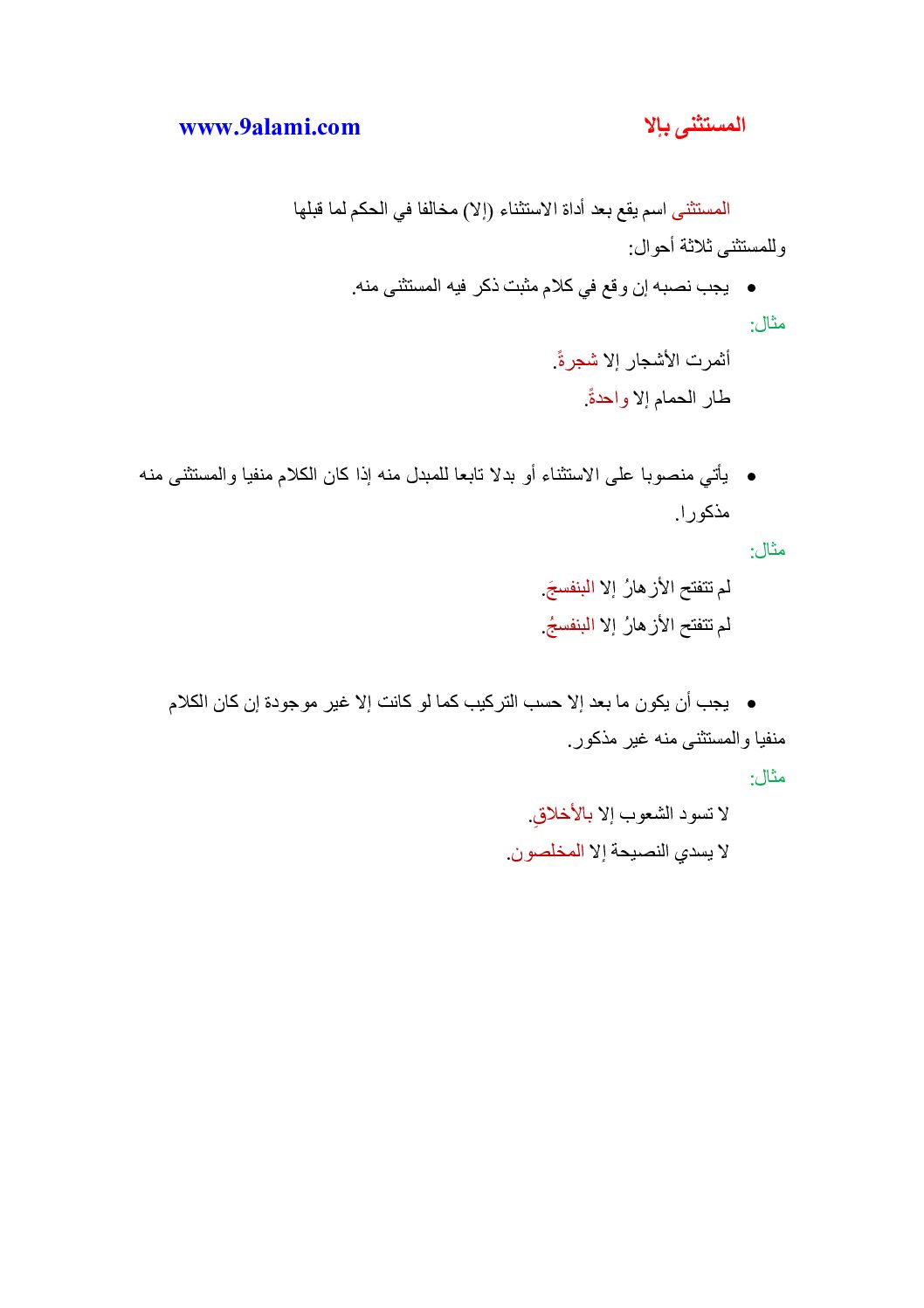 المستثنى بإلا

www.9alami.com

المستثنى اسم يقع بعد أداة الاستثناء (إلا) مخالفا في الحكم لما قبلها

وللمستثنى ثلاثة أحوال:

• يجب نصبه إن وقع في كلام مثبت ذكر فيه المستثنى منه.

مثال:

أثمرت الأشجار إلا شجرةً.

طار الحمام إلا واحدةً.

• يأتي منصوبا على الاستثناء أو بدلا تابعا للمبدل منه إذا كان الكلام منفيا والمستثنى منه مذكورا.

مثال:

لم تتفتح الأزهارُ إلا البنفسجَ.

لم تتفتح الأزهارُ إلا البنفسجُ.

• يجب أن يكون ما بعد إلا حسب التركيب كما لو كانت إلا غير موجودة إن كان الكلام منفيا والمستثنى منه غير مذكور.

مثال:

لا تسود الشعوب إلا بالأخلاقِ.

لا يسدي النصيحة إلا المخلصون.